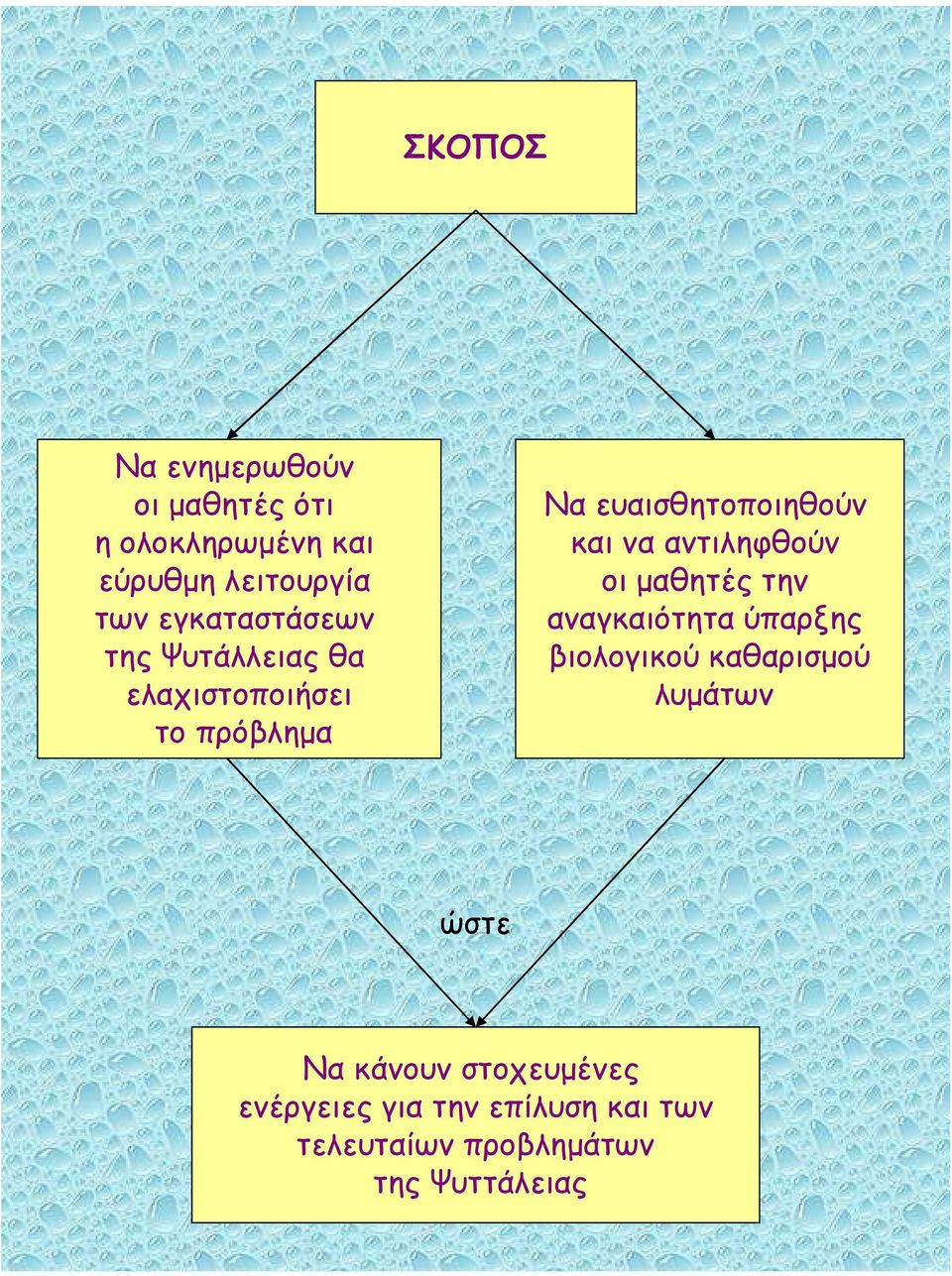 ΣΚΟΠΟΣ

Να ενημερωθούν οι μαθητές ότι η ολοκληρωμένη και εύρυθμη λειτουργία των εγκαταστάσεων της Ψυτάλλειας θα ελαχιστοποιήσει το πρόβλημα

Να ευαισθητοποιηθούν και να αντιληφθούν οι μαθητές την αναγκαιότητα ύπαρξης βιολογικού καθαρισμού λυμάτων

ώστε

Να κάνουν στοχευμένες ενέργειες για την επίλυση και των τελευταίων προβλημάτων της Ψυττάλειας